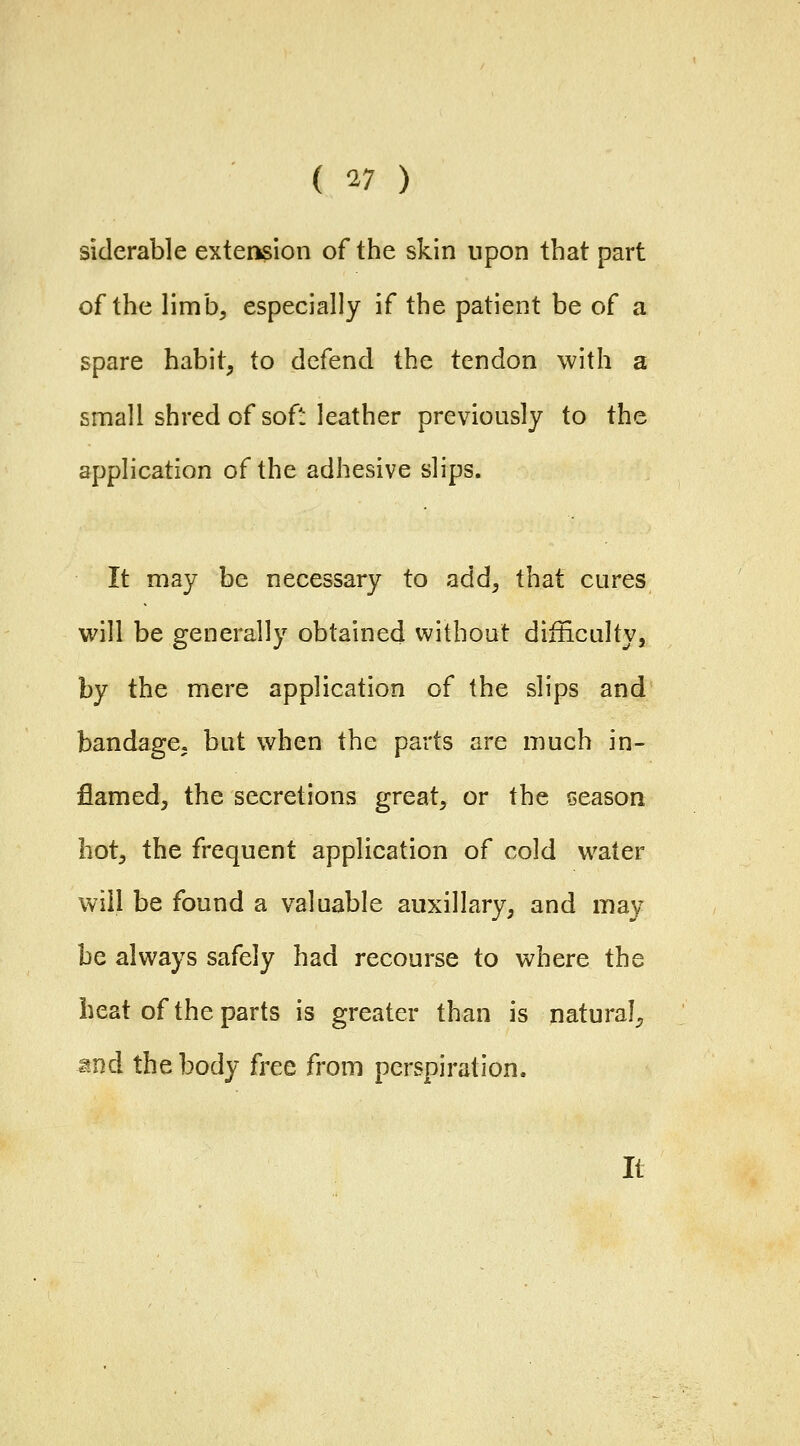 ( 27 )

siderable extension of the skin upon that part of the limb, especially if the patient be of a spare habit, to defend the tendon with a small shred of soft leather previously to the application of the adhesive slips.

It may be necessary to add, that cures will be generally obtained without difficulty, by the mere application of the slips and bandage, but when the parts are much inflamed, the secretions great, or the season hot, the frequent application of cold water will be found a valuable auxillary, and may be always safely had recourse to where the heat of the parts is greater than is natural, and the body free from perspiration.

It